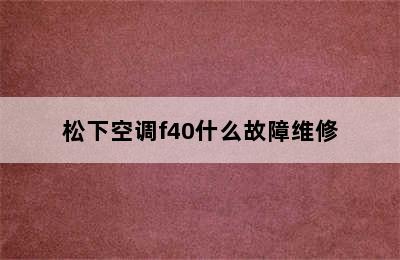 松下空调f40什么故障维修